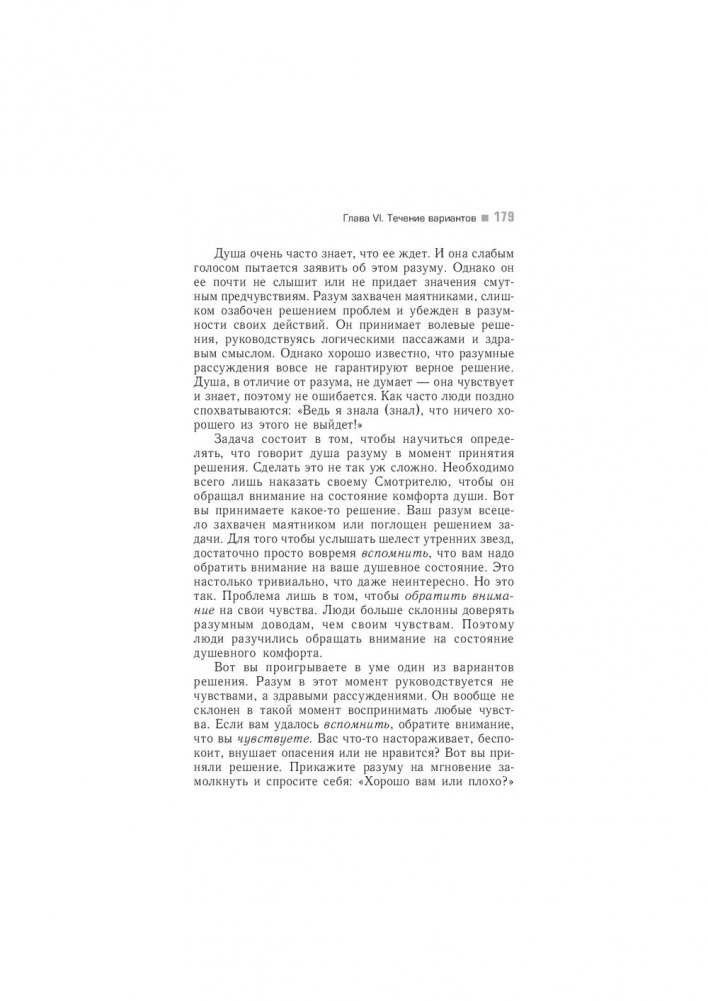 Глава VI. Течение вариантов ■ 179

Душа очень часто знает, что ее ждет. И она слабым голосом пытается заявить об этом разуму. Однако он ее почти не слышит или не придает значения смутным предчувствиям. Разум захвачен маятниками, слишком озабочен решением проблем и убежден в разумности своих действий. Он принимает волевые решения, руководствуясь логическими пассажами и здравым смыслом. Однако хорошо известно, что разумные рассуждения вовсе не гарантируют верное решение. Душа, в отличие от разума, не думает — она чувствует и знает, поэтому не ошибается. Как часто люди поздно спохватываются: «Ведь я знала (знал), что ничего хорошего из этого не выйдет!»

Задача состоит в том, чтобы научиться определять, что говорит душа разуму в момент принятия решения. Сделать это не так уж сложно. Необходимо всего лишь наказать своему Смотрителю, чтобы он обращал внимание на состояние комфорта души. Вот вы принимаете какое-то решение. Ваш разум всецело захвачен маятником или поглощен решением задачи. Для того чтобы услышать шелест утренних звезд, достаточно просто вовремя вспомнить, что вам надо обратить внимание на ваше душевное состояние. Это настолько тривиально, что даже неинтересно. Но это так. Проблема лишь в том, чтобы обратить внимание на свои чувства. Люди больше склонны доверять разумным доводам, чем своим чувствам. Поэтому люди разучились обращать внимание на состояние душевного комфорта.

Вот вы проигрываете в уме один из вариантов решения. Разум в этот момент руководствуется не чувствами, а здравыми рассуждениями. Он вообще не склонен в такой момент воспринимать любые чувства. Если вам удалось вспомнить, обратите внимание, что вы чувствуете. Вас что-то настораживает, беспокоит, внушает опасения или не нравится? Вот вы приняли решение. Прикажите разуму на мгновение замолкнуть и спросите себя: «Хорошо вам или плохо?»